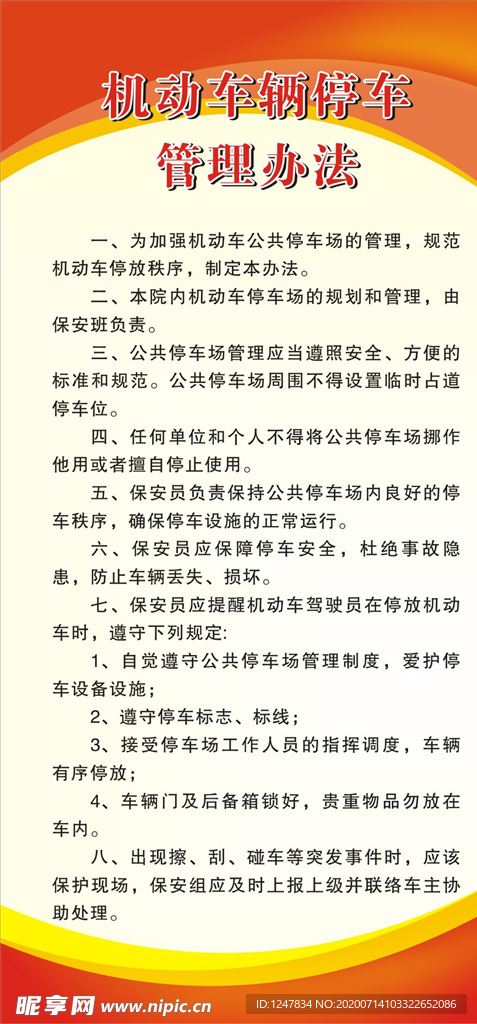 机动车辆停车
管理办法

一、为加强机动车公共停车场的管理，规范机动车停放秩序，制定本办法。

二、本院内机动车停车场的规划和管理，由保安班负责。

三、公共停车场管理应当遵照安全、方便的标准和规范。公共停车场周围不得设置临时占道停车位。

四、任何单位和个人不得将公共停车场挪作他用或者擅自停止使用。

五、保安员负责保持公共停车场内良好的停车秩序，确保停车设施的正常运行。

六、保安员应保障停车安全，杜绝事故隐患，防止车辆丢失、损坏。

七、保安员应提醒机动车驾驶员在停放机动车时，遵守下列规定:

1、自觉遵守公共停车场管理制度，爱护停车设备设施；

2、遵守停车标志、标线；

3、接受停车场工作人员的指挥调度，车辆有序停放；

4、车辆门及后备箱锁好，贵重物品勿放在车内。

八、出现擦、刮、碰车等突发事件时，应该保护现场，保安组应及时上报上级并联络车主协助处理。

昵享网 www.nipic.cn ID:1247834 NO:20200714103322652086